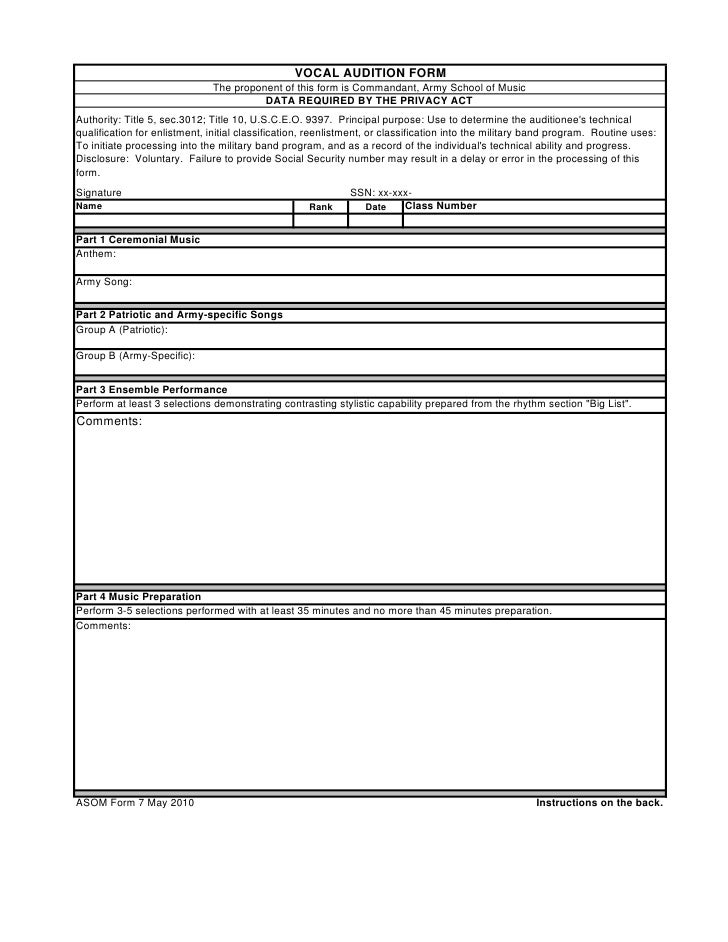 VOCAL AUDITION FORM

The proponent of this form is Commandant, Army School of Music

DATA REQUIRED BY THE PRIVACY ACT

Authority: Title 5, sec.3012; Title 10, U.S.C.E.O. 9397. Principal purpose: Use to determine the auditionee's technical qualification for enlistment, initial classification, reenlistment, or classification into the military band program. Routine uses: To initiate processing into the military band program, and as a record of the individual's technical ability and progress. Disclosure: Voluntary. Failure to provide Social Security number may result in a delay or error in the processing of this form.

Signature SSN: xx-xxx-

| Name | Rank | Date | Class Number |
|---|---|---|---|
| | | | |

Part 1 Ceremonial Music

Anthem:

Army Song:

Part 2 Patriotic and Army-specific Songs

Group A (Patriotic):

Group B (Army-Specific):

Part 3 Ensemble Performance

Perform at least 3 selections demonstrating contrasting stylistic capability prepared from the rhythm section "Big List".

Comments:

Part 4 Music Preparation

Perform 3-5 selections performed with at least 35 minutes and no more than 45 minutes preparation.

Comments:

ASOM Form 7 May 2010

Instructions on the back.